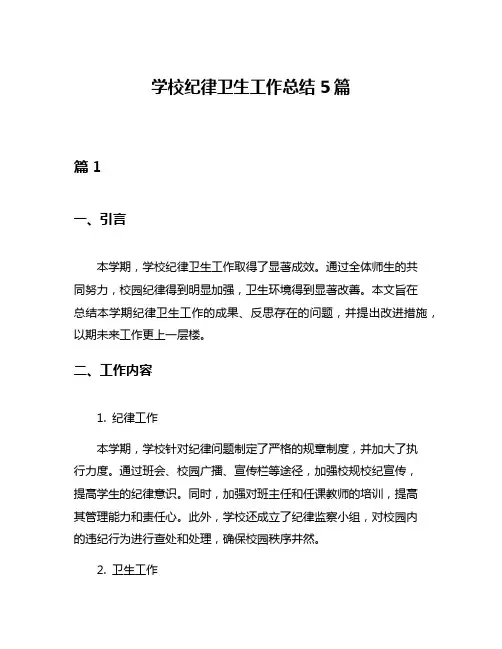 学校纪律卫生工作总结 5 篇

篇 1

一、引言

本学期，学校纪律卫生工作取得了显著成效。通过全体师生的共同努力，校园纪律得到明显加强，卫生环境得到显著改善。本文旨在总结本学期纪律卫生工作的成果、反思存在的问题，并提出改进措施，以期未来工作更上一层楼。

二、工作内容

1. 纪律工作

本学期，学校针对纪律问题制定了严格的规章制度，并加大了执行力度。通过班会、校园广播、宣传栏等途径，加强校规校纪宣传，提高学生的纪律意识。同时，加强对班主任和任课教师的培训，提高其管理能力和责任心。此外，学校还成立了纪律监察小组，对校园内的违纪行为进行查处和处理，确保校园秩序井然。

2. 卫生工作